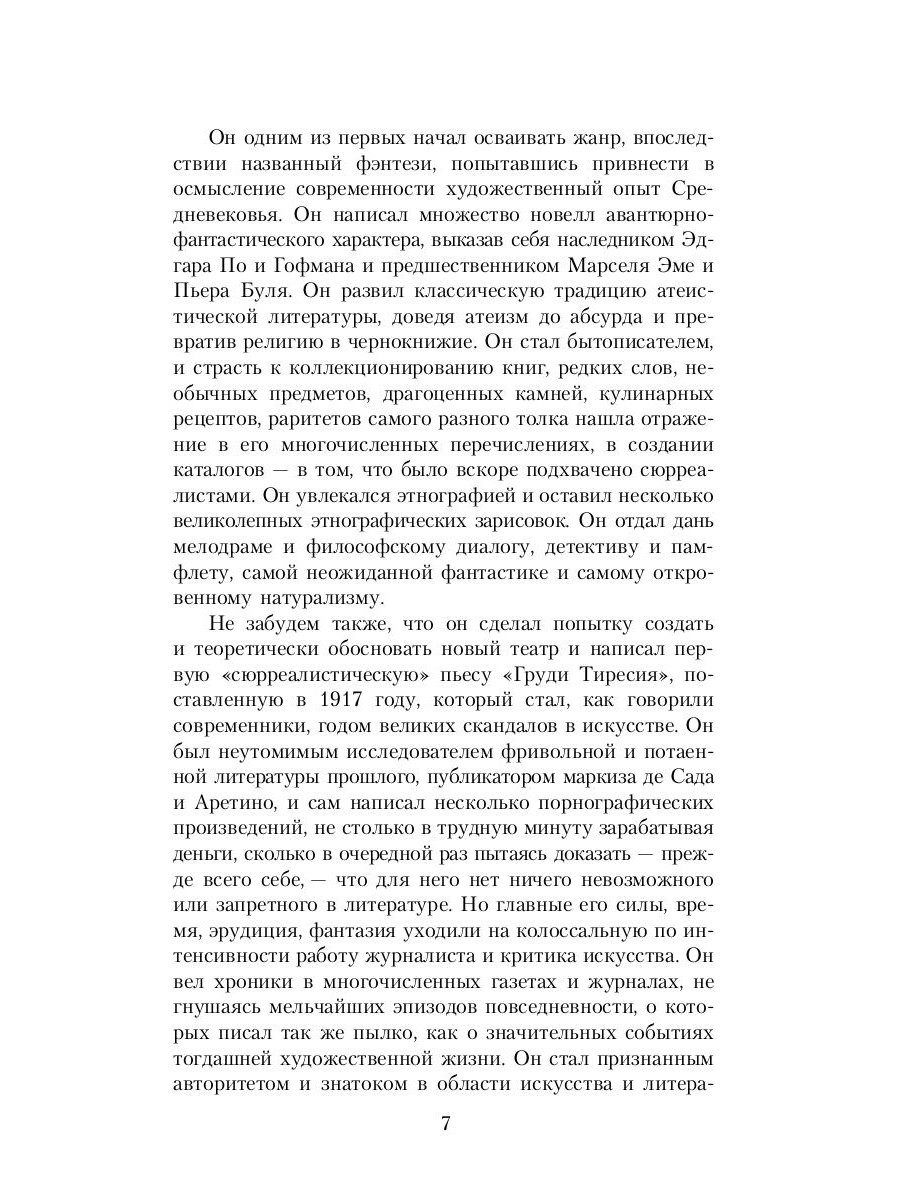 Он одним из первых начал осваивать жанр, впоследствии названный фэнтези, попытавшись привнести в осмысление современности художественный опыт Средневековья. Он написал множество новелл авантюрно-фантастического характера, выказав себя наследником Эдгара По и Гофмана и предшественником Марселя Эме и Пьера Буля. Он развил классическую традицию атеистической литературы, доведя атеизм до абсурда и превратив религию в чернокнижие. Он стал бытописателем, и страсть к коллекционированию книг, редких слов, необычных предметов, драгоценных камней, кулинарных рецептов, раритетов самого разного толка нашла отражение в его многочисленных перечислениях, в создании каталогов — в том, что было вскоре подхвачено сюрреалистами. Он увлекался этнографией и оставил несколько великолепных этнографических зарисовок. Он отдал дань мелодраме и философскому диалогу, детективу и памфлету, самой неожиданной фантастике и самому откровенному натурализму.

Не забудем также, что он сделал попытку создать и теоретически обосновать новый театр и написал первую «сюрреалистическую» пьесу «Груди Тиресия», поставленную в 1917 году, который стал, как говорили современники, годом великих скандалов в искусстве. Он был неутомимым исследователем фривольной и потаенной литературы прошлого, публикатором маркиза де Сада и Аретино, и сам написал несколько порнографических произведений, не столько в трудную минуту зарабатывая деньги, сколько в очередной раз пытаясь доказать — прежде всего себе, — что для него нет ничего невозможного или запретного в литературе. Но главные его силы, время, эрудиция, фантазия уходили на колоссальную по интенсивности работу журналиста и критика искусства. Он вел хроники в многочисленных газетах и журналах, не гнушаясь мельчайших эпизодов повседневности, о которых писал так же пылко, как о значительных событиях тогдашней художественной жизни. Он стал признанным авторитетом и знатоком в области искусства и литера-

7